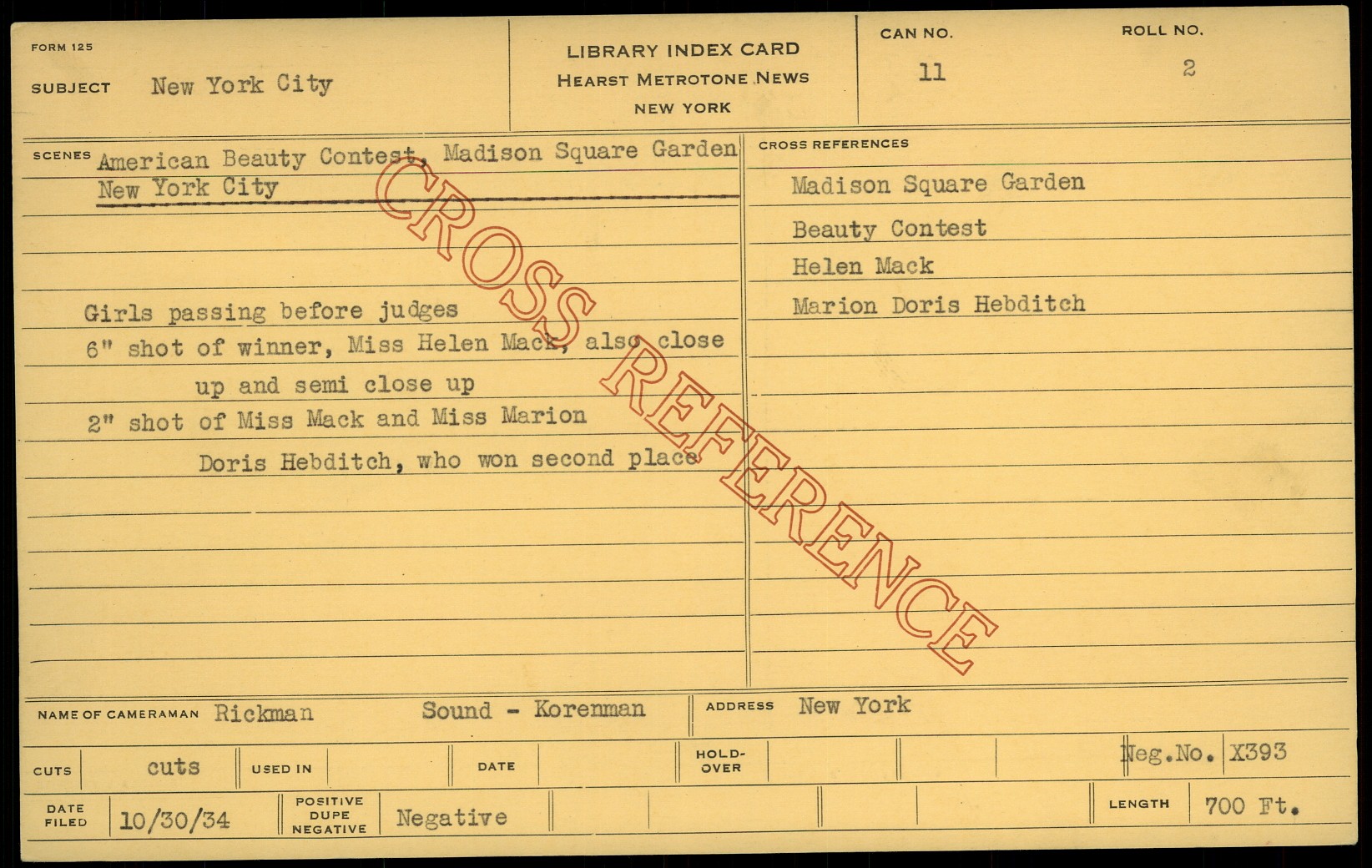 FORM 125

SUBJECT New York City

LIBRARY INDEX CARD
HEARST METROTONE NEWS
NEW YORK

CAN NO.
11

ROLL NO.
2

SCENES American Beauty Contest, Madison Square Garden New York City

Girls passing before judges
6" shot of winner, Miss Helen Mack, also close up and semi close up
2" shot of Miss Mack and Miss Marion Doris Hebditch, who won second place

CROSS REFERENCES
Madison Square Garden
Beauty Contest
Helen Mack
Marion Doris Hebditch

NAME OF CAMERAMAN Rickman Sound - Korenman

ADDRESS New York

CUTS cuts USED IN DATE HOLD-OVER Neg.No. X393

DATE FILED 10/30/34 POSITIVE DUPE NEGATIVE Negative LENGTH 700 Ft.

CROSS REFERENCE